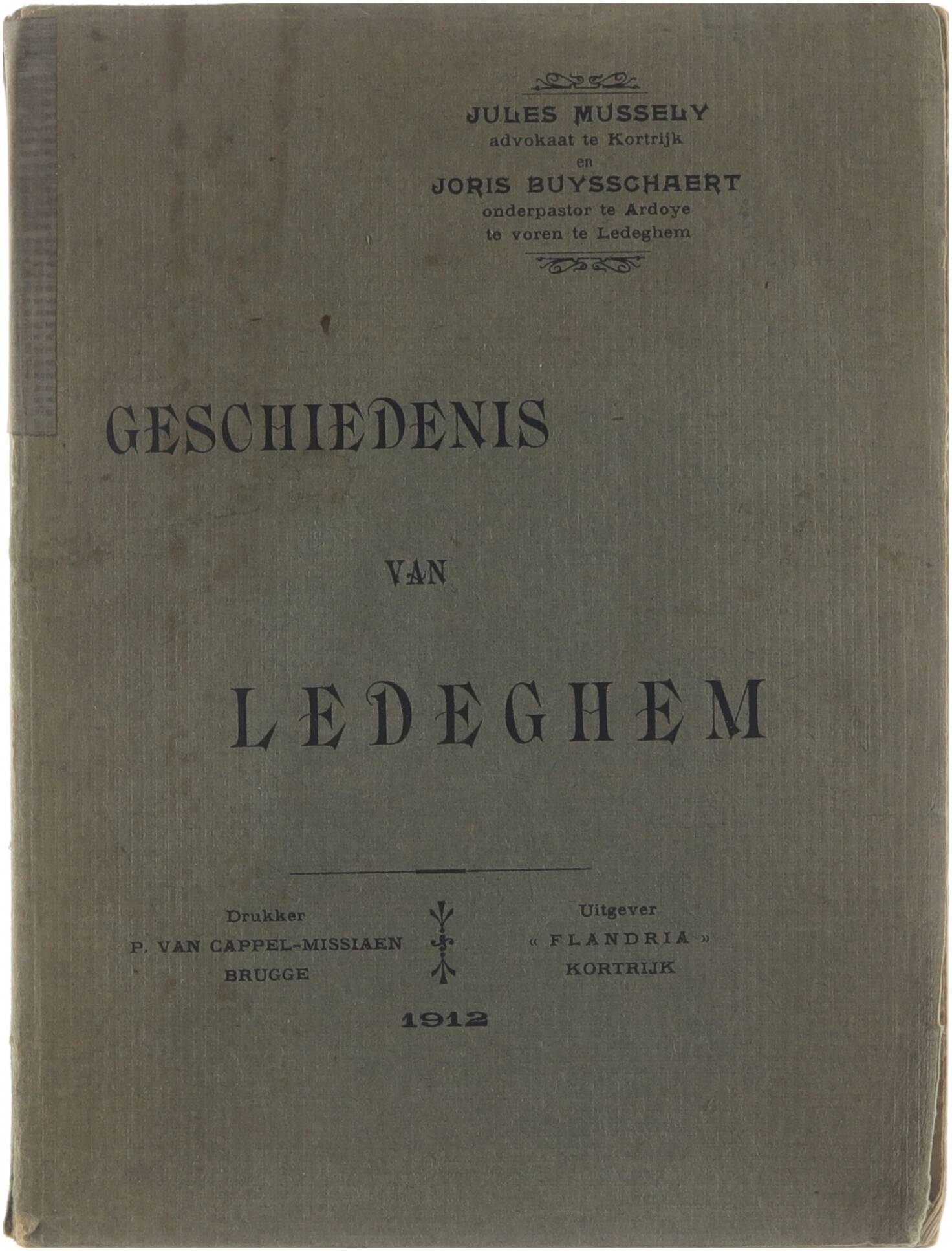 JULES MUSSELY
advokaat te Kortrijk
en
JORIS BUYSSCHAERT
onderpastor te Ardoye
te voren te Ledeghem

GESCHIEDENIS

VAN

LEDEGHEM

Drukker
P. VAN CAPPEL-MISSIAEN
BRUGGE

Uitgever
« FLANDRIA »
KORTRIJK

1912